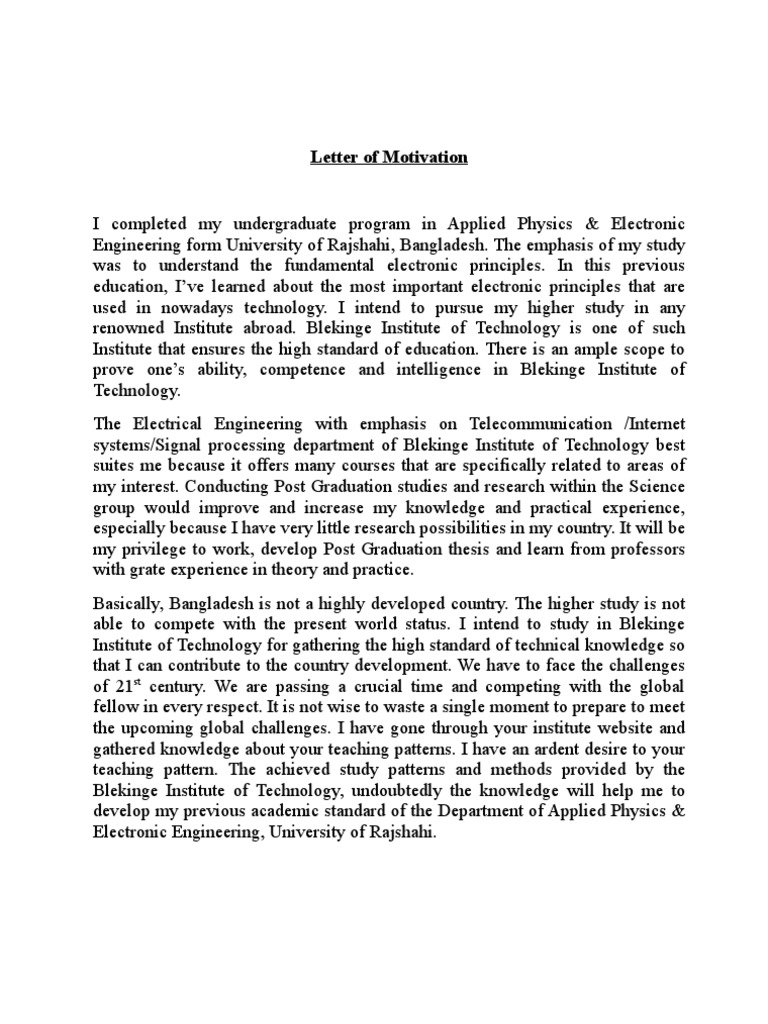 Letter of Motivation

I completed my undergraduate program in Applied Physics & Electronic Engineering form University of Rajshahi, Bangladesh. The emphasis of my study was to understand the fundamental electronic principles. In this previous education, I've learned about the most important electronic principles that are used in nowadays technology. I intend to pursue my higher study in any renowned Institute abroad. Blekinge Institute of Technology is one of such Institute that ensures the high standard of education. There is an ample scope to prove one's ability, competence and intelligence in Blekinge Institute of Technology.

The Electrical Engineering with emphasis on Telecommunication /Internet systems/Signal processing department of Blekinge Institute of Technology best suites me because it offers many courses that are specifically related to areas of my interest. Conducting Post Graduation studies and research within the Science group would improve and increase my knowledge and practical experience, especially because I have very little research possibilities in my country. It will be my privilege to work, develop Post Graduation thesis and learn from professors with grate experience in theory and practice.

Basically, Bangladesh is not a highly developed country. The higher study is not able to compete with the present world status. I intend to study in Blekinge Institute of Technology for gathering the high standard of technical knowledge so that I can contribute to the country development. We have to face the challenges of 21$^{st}$ century. We are passing a crucial time and competing with the global fellow in every respect. It is not wise to waste a single moment to prepare to meet the upcoming global challenges. I have gone through your institute website and gathered knowledge about your teaching patterns. I have an ardent desire to your teaching pattern. The achieved study patterns and methods provided by the Blekinge Institute of Technology, undoubtedly the knowledge will help me to develop my previous academic standard of the Department of Applied Physics & Electronic Engineering, University of Rajshahi.